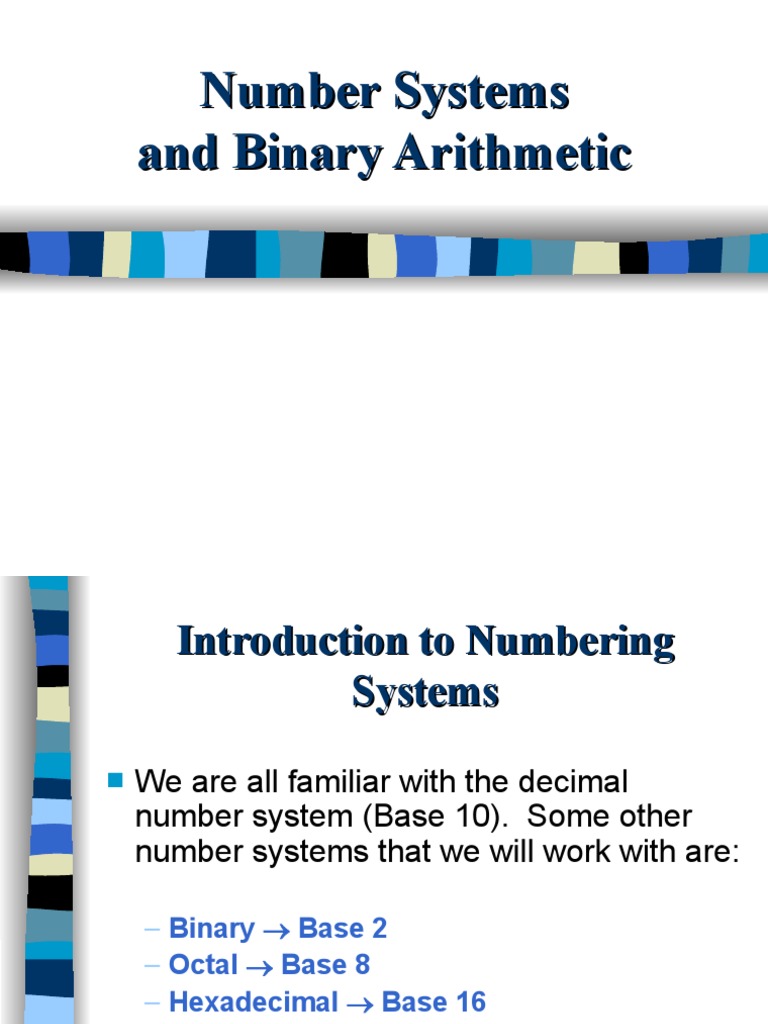 Number Systems
and Binary Arithmetic

Introduction to Numbering Systems

We are all familiar with the decimal number system (Base 10). Some other number systems that we will work with are:

– Binary $\rightarrow$ Base 2
– Octal $\rightarrow$ Base 8
– Hexadecimal $\rightarrow$ Base 16